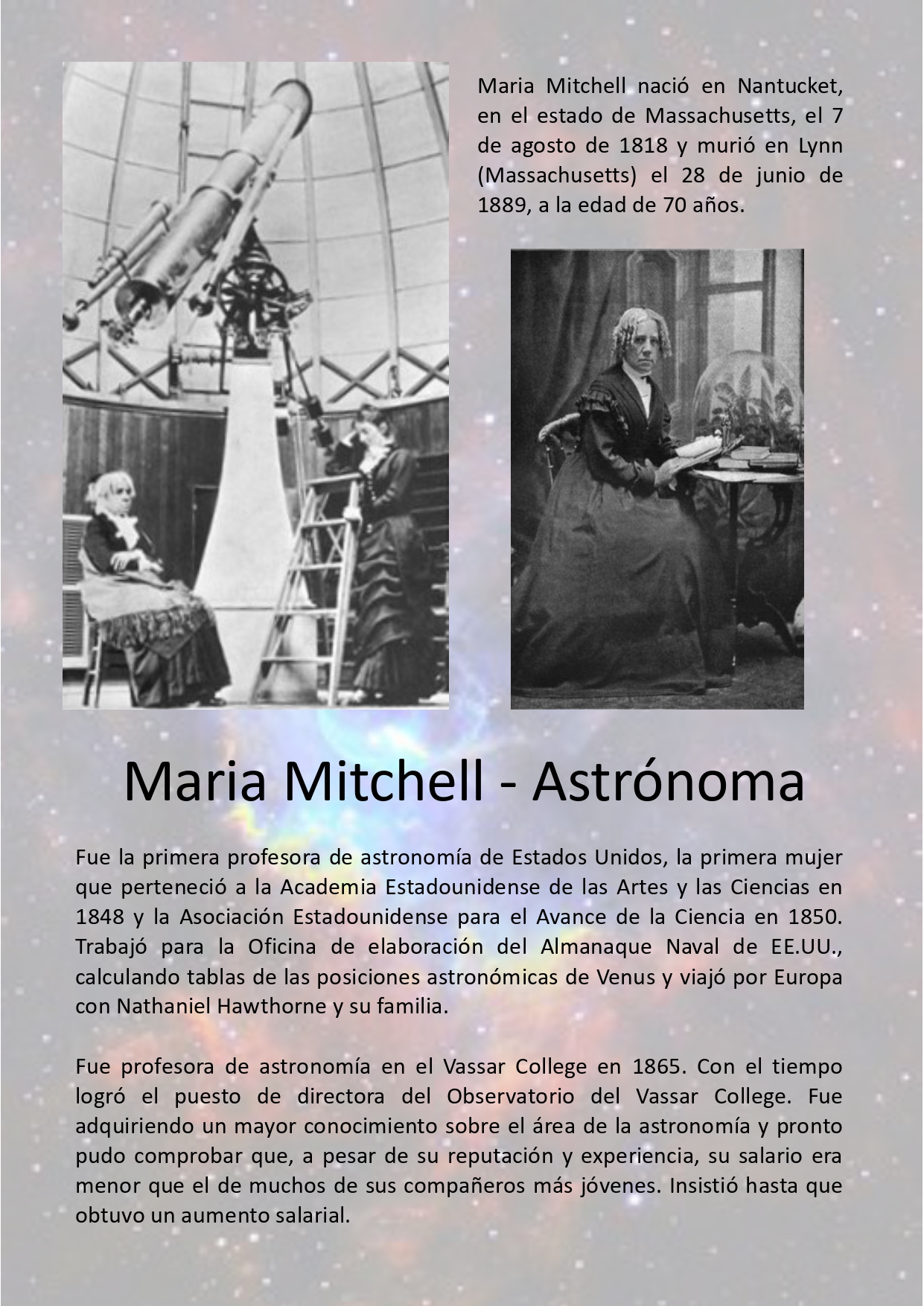 Maria Mitchell nació en Nantucket, en el estado de Massachusetts, el 7 de agosto de 1818 y murió en Lynn (Massachusetts) el 28 de junio de 1889, a la edad de 70 años.

Maria Mitchell - Astrónoma

Fue la primera profesora de astronomía de Estados Unidos, la primera mujer que perteneció a la Academia Estadounidense de las Artes y las Ciencias en 1848 y la Asociación Estadounidense para el Avance de la Ciencia en 1850. Trabajó para la Oficina de elaboración del Almanaque Naval de EE.UU., calculando tablas de las posiciones astronómicas de Venus y viajó por Europa con Nathaniel Hawthorne y su familia.

Fue profesora de astronomía en el Vassar College en 1865. Con el tiempo logró el puesto de directora del Observatorio del Vassar College. Fue adquiriendo un mayor conocimiento sobre el área de la astronomía y pronto pudo comprobar que, a pesar de su reputación y experiencia, su salario era menor que el de muchos de sus compañeros más jóvenes. Insistió hasta que obtuvo un aumento salarial.